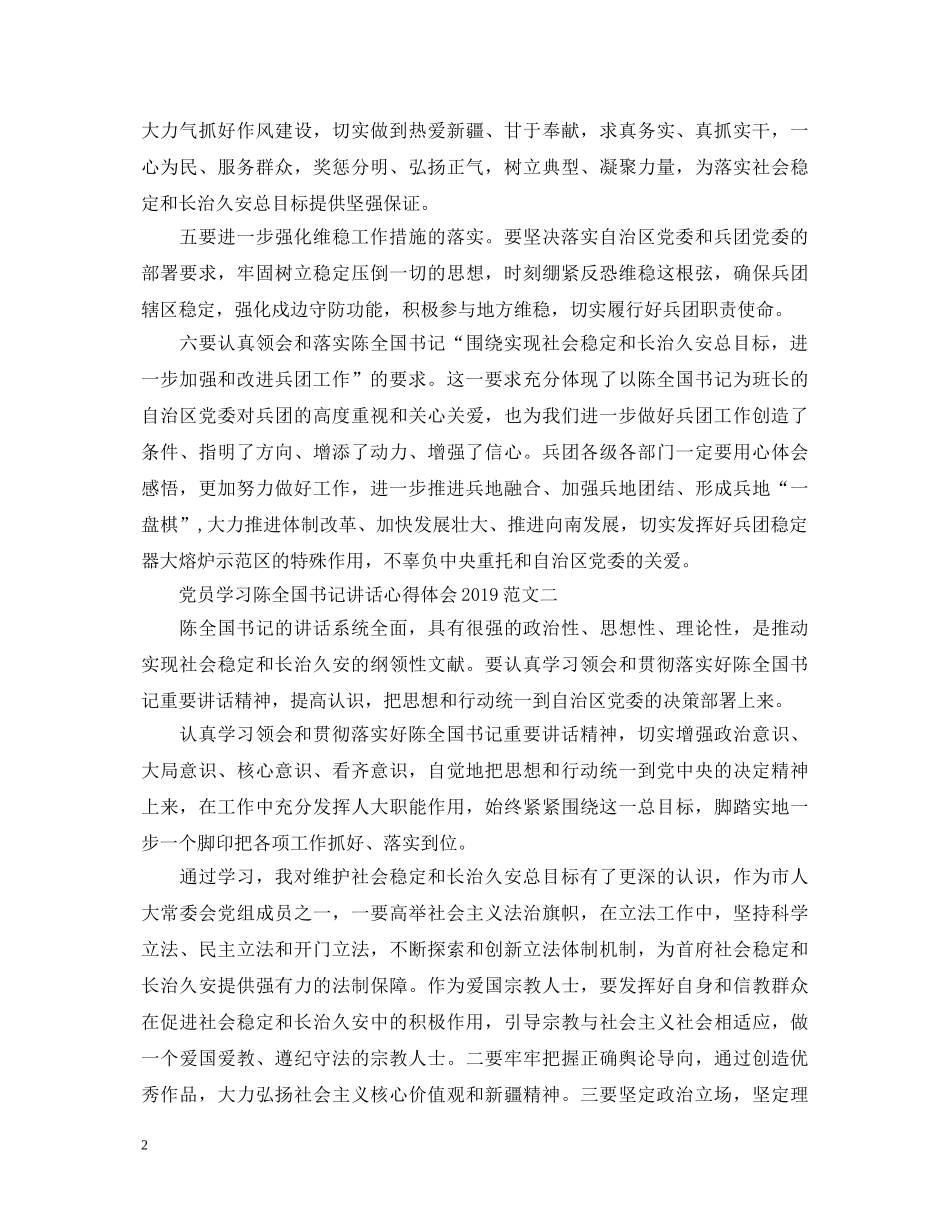 大力气抓好作风建设，切实做到热爱新疆、甘于奉献，求真务实、真抓实干，一心为民、服务群众，奖惩分明、弘扬正气，树立典型、凝聚力量，为落实社会稳定和长治久安总目标提供坚强保证。

五要进一步强化维稳工作措施的落实。要坚决落实自治区党委和兵团党委的部署要求，牢固树立稳定压倒一切的思想，时刻绷紧反恐维稳这根弦，确保兵团辖区稳定，强化戍边守防功能，积极参与地方维稳，切实履行好兵团职责使命。

六要认真领会和落实陈全国书记“围绕实现社会稳定和长治久安总目标，进一步加强和改进兵团工作”的要求。这一要求充分体现了以陈全国书记为班长的自治区党委对兵团的高度重视和关心关爱，也为我们进一步做好兵团工作创造了条件、指明了方向、增添了动力、增强了信心。兵团各级各部门一定要用心体会感悟，更加努力做好工作，进一步推进兵地融合、加强兵地团结、形成兵地“一盘棋”,大力推进体制改革、加快发展壮大、推进向南发展，切实发挥好兵团稳定器大熔炉示范区的特殊作用，不辜负中央重托和自治区党委的关爱。

党员学习陈全国书记讲话心得体会2019范文二

陈全国书记的讲话系统全面，具有很强的政治性、思想性、理论性，是推动实现社会稳定和长治久安的纲领性文献。要认真学习领会和贯彻落实好陈全国书记重要讲话精神，提高认识，把思想和行动统一到自治区党委的决策部署上来。

认真学习领会和贯彻落实好陈全国书记重要讲话精神，切实增强政治意识、大局意识、核心意识、看齐意识，自觉地把思想和行动统一到党中央的决定精神上来，在工作中充分发挥人大职能作用，始终紧紧围绕这一总目标，脚踏实地一步一个脚印把各项工作抓好、落实到位。

通过学习，我对维护社会稳定和长治久安总目标有了更深的认识，作为市人大常委会党组成员之一，一要高举社会主义法治旗帜，在立法工作中，坚持科学立法、民主立法和开门立法，不断探索和创新立法体制机制，为首府社会稳定和长治久安提供强有力的法制保障。作为爱国宗教人士，要发挥好自身和信教群众在促进社会稳定和长治久安中的积极作用，引导宗教与社会主义社会相适应，做一个爱国爱教、遵纪守法的宗教人士。二要牢牢把握正确舆论导向，通过创造优秀作品，大力弘扬社会主义核心价值观和新疆精神。三要坚定政治立场，坚定理

2